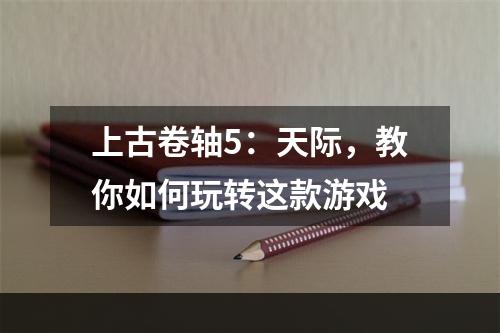 上古卷轴5：天际，教你如何玩转这款游戏